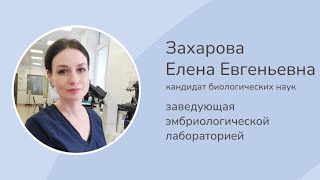 Захарова
Елена Евгеньевна
кандидат биологических наук

заведующая эмбриологической лабораторией